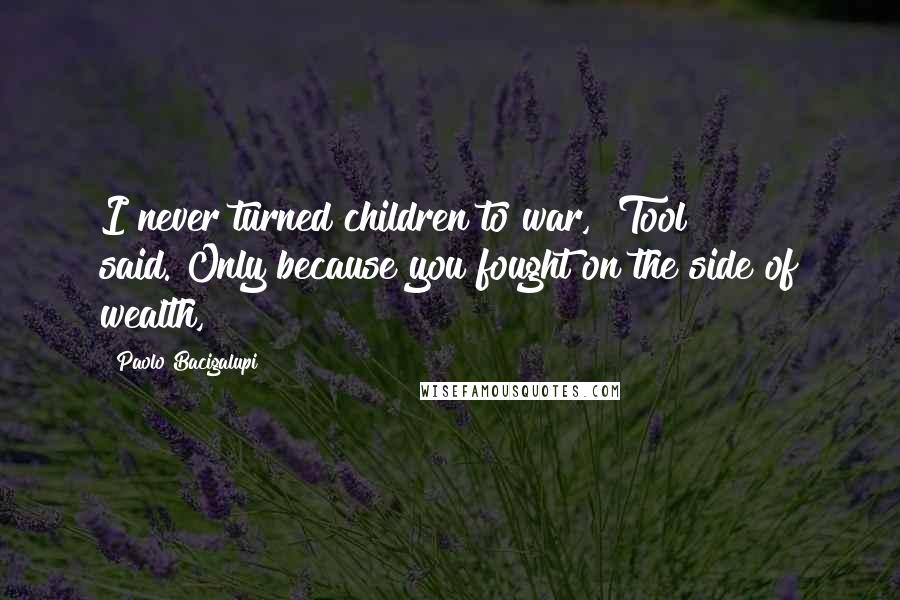 I never turned children to war, Tool said. Only because you fought on the side of wealth,

Paolo Bacigalupi

WISEFAMOUSQUOTES.COM